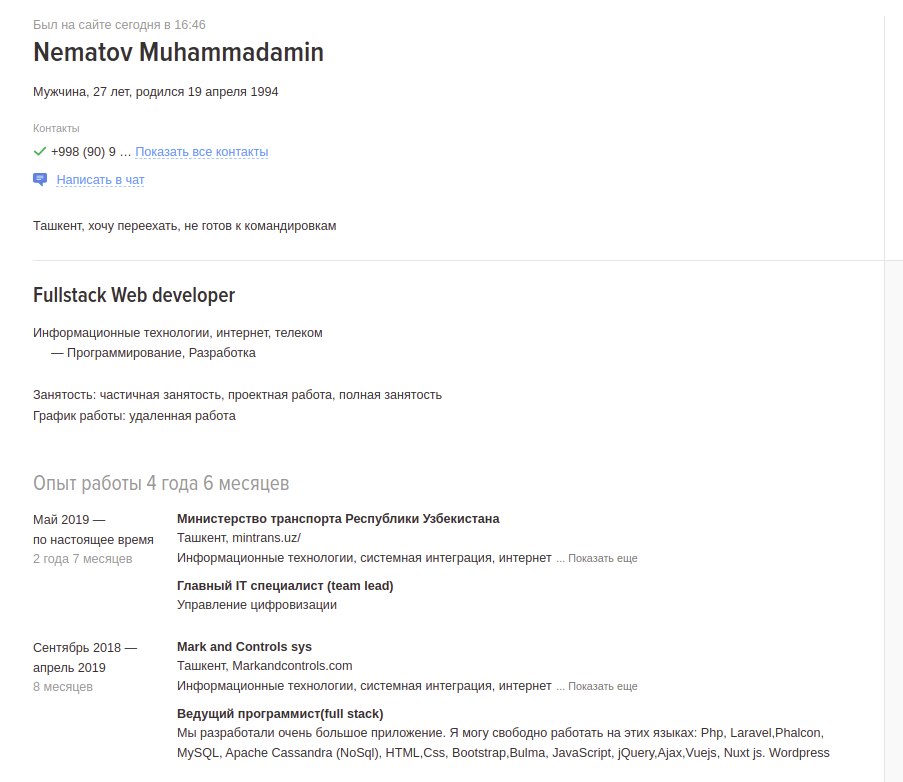 Был на сайте сегодня в 16:46

Nematov Muhammadamin

Мужчина, 27 лет, родился 19 апреля 1994

Контакты

+998 (90) 9 … Показать все контакты

Написать в чат

Ташкент, хочу переехать, не готов к командировкам

Fullstack Web developer

Информационные технологии, интернет, телеком
— Программирование, Разработка

Занятость: частичная занятость, проектная работа, полная занятость
График работы: удаленная работа

Опыт работы 4 года 6 месяцев

Май 2019 — по настоящее время
2 года 7 месяцев

Министерство транспорта Республики Узбекистана
Ташкент, mintrans.uz/
Информационные технологии, системная интеграция, интернет ... Показать еще

Главный IT специалист (team lead)
Управление цифровизации

Сентябрь 2018 — апрель 2019
8 месяцев

Mark and Controls sys
Ташкент, Markandcontrols.com
Информационные технологии, системная интеграция, интернет ... Показать еще

Ведущий программист(full stack)
Мы разработали очень большое приложение. Я могу свободно работать на этих языках: Php, Laravel,Phalcon, MySQL, Apache Cassandra (NoSql), HTML,Css, Bootstrap,Bulma, JavaScript, jQuery,Ajax,Vuejs, Nuxt js. Wordpress